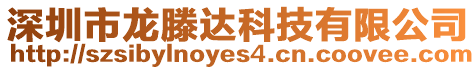 深圳市龙滕达科技有限公司
http://szsibylnoyes4.cn.coovee.com